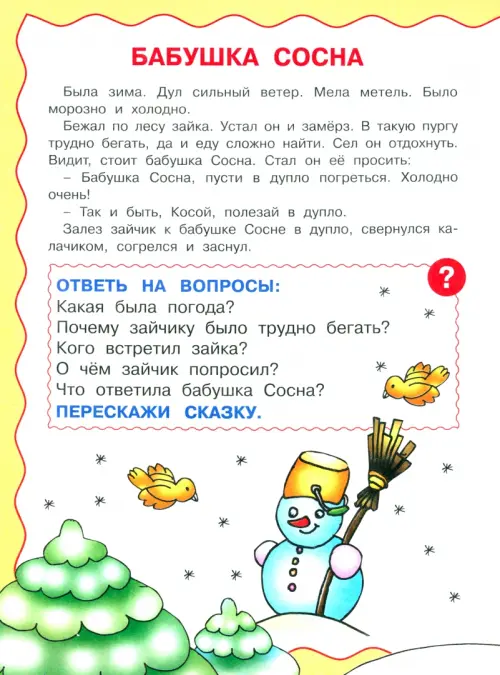 БАБУШКА СОСНА

Была зима. Дул сильный ветер. Мела метель. Было морозно и холодно.

Бежал по лесу зайка. Устал он и замёрз. В такую пургу трудно бегать, да и еду сложно найти. Сел он отдохнуть. Видит, стоит бабушка Сосна. Стал он её просить:

– Бабушка Сосна, пусти в дупло погреться. Холодно очень!

– Так и быть, Косой, полезай в дупло.

Залез зайчик к бабушке Сосне в дупло, свернулся калачиком, согрелся и заснул.

?

ОТВЕТЬ НА ВОПРОСЫ:
Какая была погода?
Почему зайчику было трудно бегать?
Кого встретил зайка?
О чём зайчик попросил?
Что ответила бабушка Сосна?
ПЕРЕСКАЖИ СКАЗКУ.